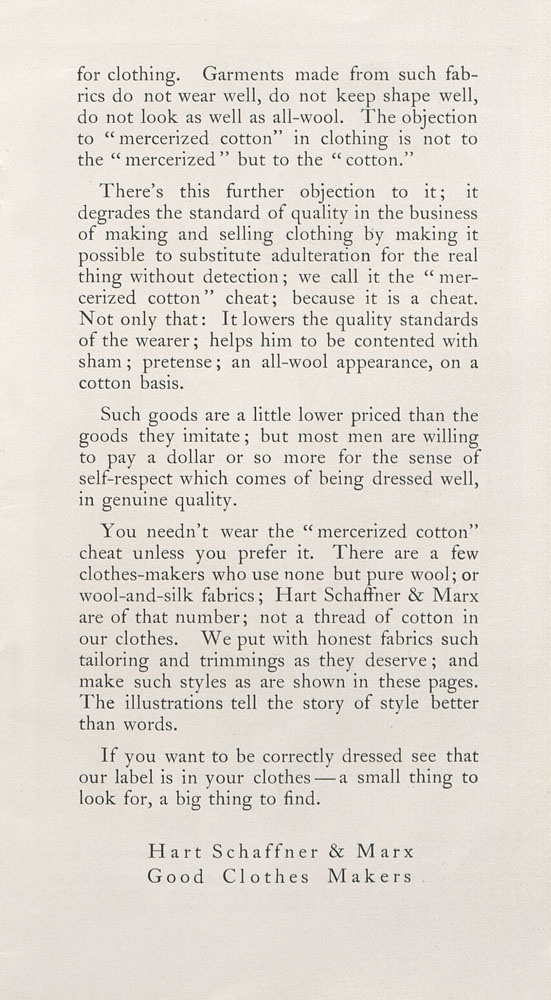 for clothing. Garments made from such fabrics do not wear well, do not keep shape well, do not look as well as all-wool. The objection to "mercerized cotton" in clothing is not to the "mercerized" but to the "cotton."

There's this further objection to it; it degrades the standard of quality in the business of making and selling clothing by making it possible to substitute adulteration for the real thing without detection; we call it the "mercerized cotton" cheat; because it is a cheat. Not only that: It lowers the quality standards of the wearer; helps him to be contented with sham; pretense; an all-wool appearance, on a cotton basis.

Such goods are a little lower priced than the goods they imitate; but most men are willing to pay a dollar or so more for the sense of self-respect which comes of being dressed well, in genuine quality.

You needn't wear the "mercerized cotton" cheat unless you prefer it. There are a few clothes-makers who use none but pure wool; or wool-and-silk fabrics; Hart Schaffner & Marx are of that number; not a thread of cotton in our clothes. We put with honest fabrics such tailoring and trimmings as they deserve; and make such styles as are shown in these pages. The illustrations tell the story of style better than words.

If you want to be correctly dressed see that our label is in your clothes—a small thing to look for, a big thing to find.

Hart Schaffner & Marx
Good Clothes Makers